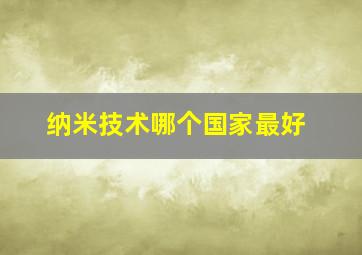 纳米技术哪个国家最好